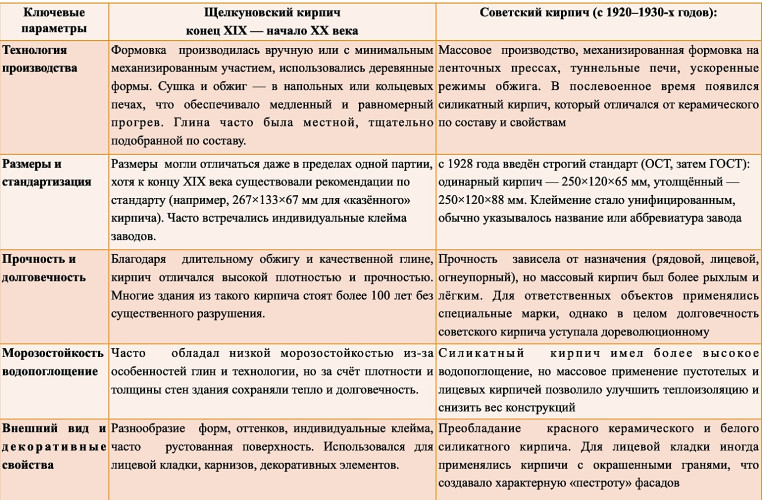 | Ключевые параметры | Щелкуновский кирпич конец XIX — начало XX века | Советский кирпич (с 1920–1930-х годов): |
|---|---|---|
| Технология производства | Формовка производилась вручную или с минимальным механизированным участием, использовались деревянные формы. Сушка и обжиг — в напольных или кольцевых печах, что обеспечивало медленный и равномерный прогрев. Глина часто была местной, тщательно подобранной по составу. | Массовое производство, механизированная формовка на ленточных прессах, туннельные печи, ускоренные режимы обжига. В послевоенное время появился силикатный кирпич, который отличался от керамического по составу и свойствам |
| Размеры и стандартизация | Размеры могли отличаться даже в пределах одной партии, хотя к концу XIX века существовали рекомендации по стандарту (например, 267×133×67 мм для «казённого» кирпича). Часто встречались индивидуальные клейма заводов. | с 1928 года введён строгий стандарт (ОСТ, затем ГОСТ): одинарный кирпич — 250×120×65 мм, утолщённый — 250×120×88 мм. Клеймение стало унифицированным, обычно указывалось название или аббревиатура завода |
| Прочность и долговечность | Благодаря длительному обжигу и качественной глине, кирпич отличался высокой плотностью и прочностью. Многие здания из такого кирпича стоят более 100 лет без существенного разрушения. | Прочность зависела от назначения (рядовой, лицевой, огнеупорный), но массовый кирпич был более рыхлым и лёгким. Для ответственных объектов применялись специальные марки, однако в целом долговечность советского кирпича уступала дореволюционному |
| Морозостойкость водопоглощение | Часто обладал низкой морозостойкостью из-за особенностей глин и технологии, но за счёт плотности и толщины стен здания сохраняли тепло и долговечность. | Силикатный кирпич имел более высокое водопоглощение, но массовое применение пустотелых и лицевых кирпичей позволило улучшить теплоизоляцию и снизить вес конструкций |
| Внешний вид и декоративные свойства | Разнообразие форм, оттенков, индивидуальные клейма, часто рустованная поверхность. Использовался для лицевой кладки, карнизов, декоративных элементов. | Преобладание красного керамического и белого силикатного кирпича. Для лицевой кладки иногда применялись кирпичи с окрашенными гранями, что создавало характерную «пестроту» фасадов |